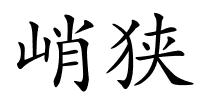 峭狭